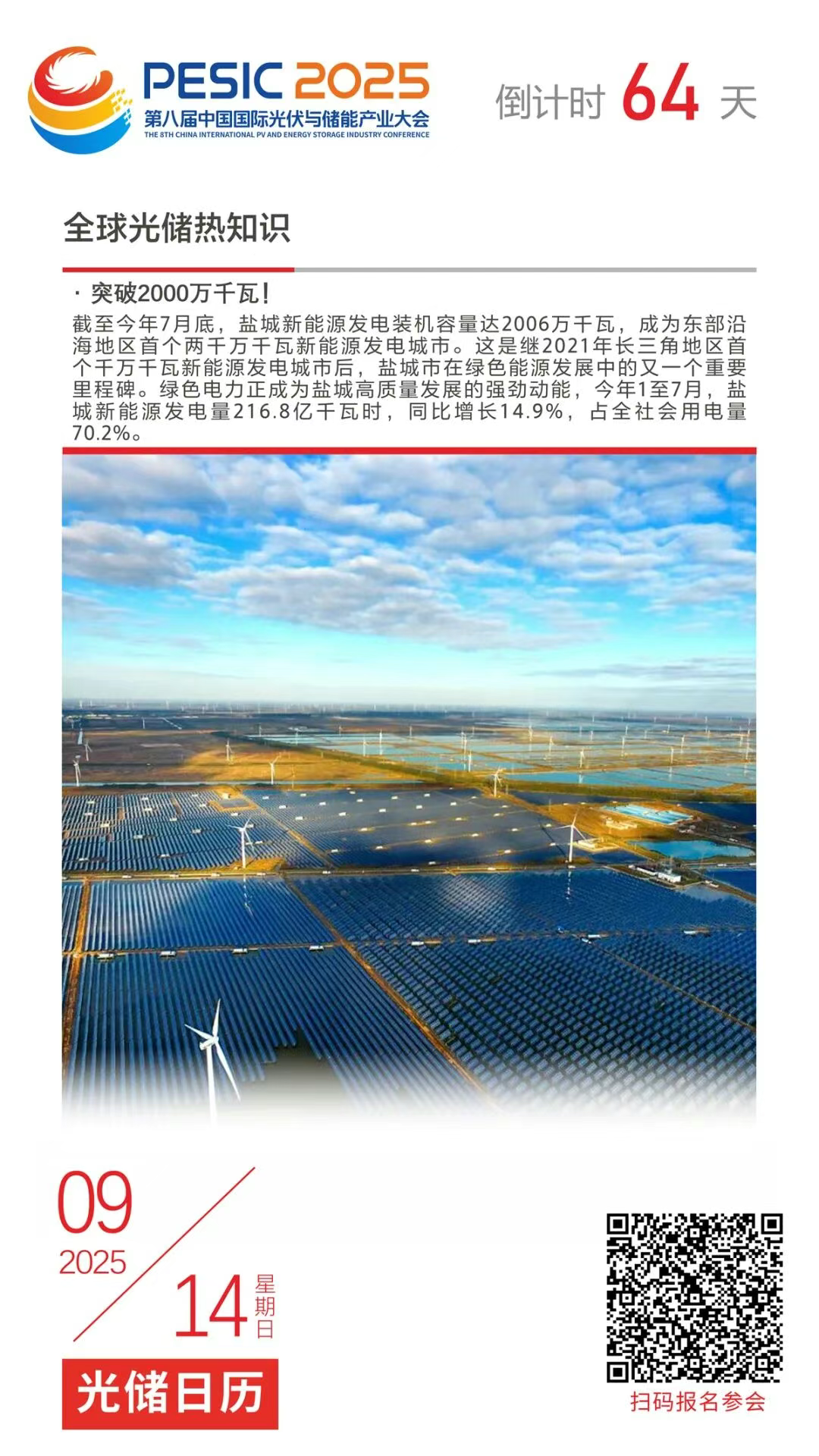 PESIC 2025
第八届中国国际光伏与储能产业大会
THE 8TH CHINA INTERNATIONAL PV AND ENERGY STORAGE INDUSTRY CONFERENCE

倒计时 64 天

全球光储热知识

· 突破2000万千瓦！

截至今年7月底，盐城新能源发电装机容量达2006万千瓦，成为东部沿海地区首个两千万千瓦新能源发电城市。这是继2021年长三角地区首个千万千瓦新能源发电城市后，盐城市在绿色能源发展中的又一个重要里程碑。绿色电力正成为盐城高质量发展的强劲动能，今年1至7月，盐城新能源发电量216.8亿千瓦时，同比增长14.9%，占全社会用电量70.2%。

09
2025
14 星期日

光储日历

扫码报名参会